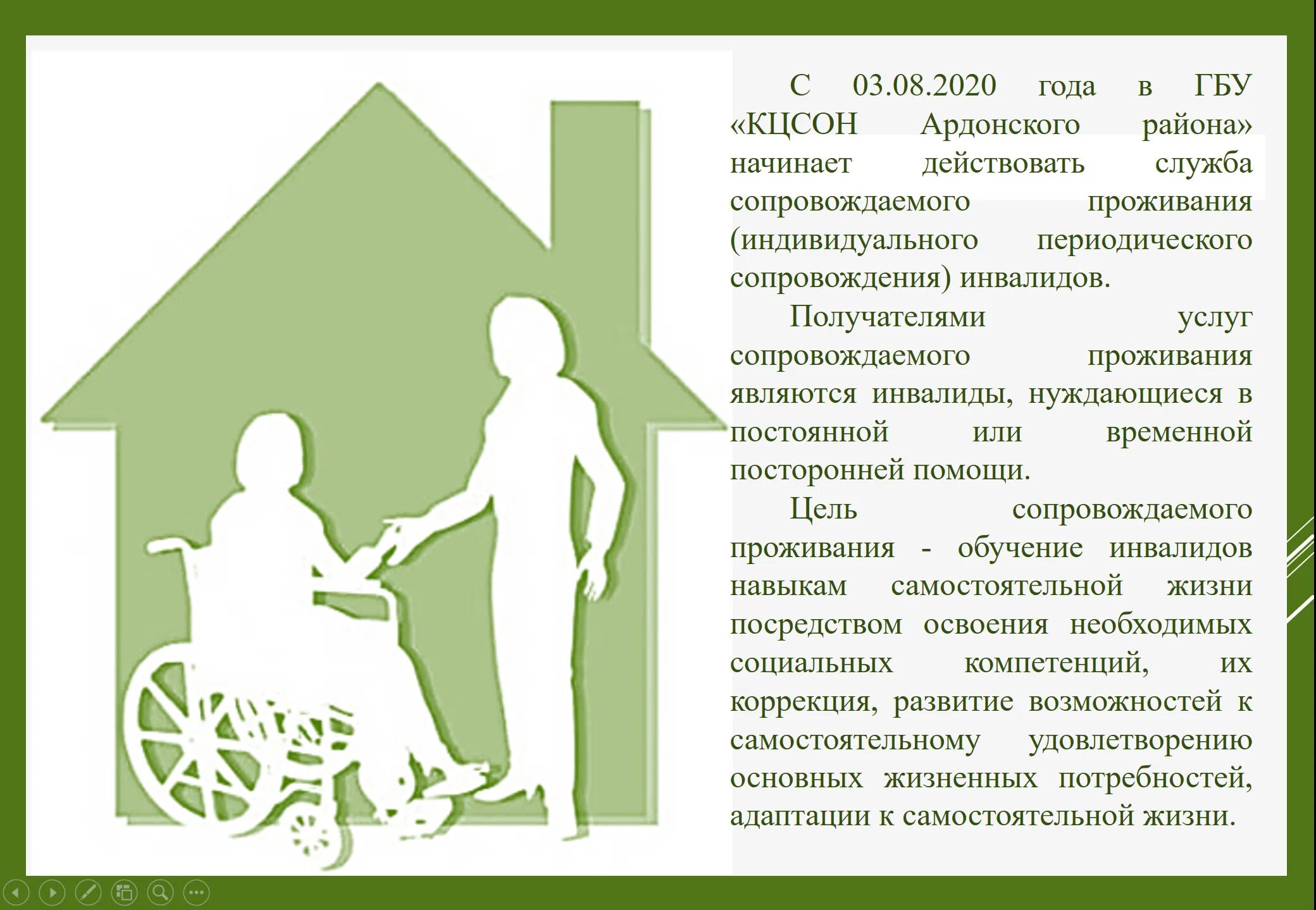 С 03.08.2020 года в ГБУ «КЦСОН Ардонского района» начинает действовать служба сопровождаемого проживания (индивидуального периодического сопровождения) инвалидов.

Получателями услуг сопровождаемого проживания являются инвалиды, нуждающиеся в постоянной или временной посторонней помощи.

Цель сопровождаемого проживания - обучение инвалидов навыкам самостоятельной жизни посредством освоения необходимых социальных компетенций, их коррекция, развитие возможностей к самостоятельному удовлетворению основных жизненных потребностей, адаптации к самостоятельной жизни.